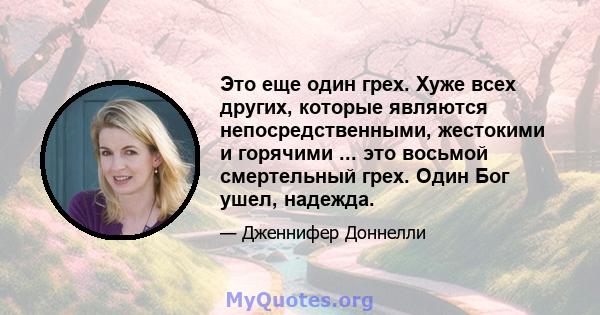 Это еще один грех. Хуже всех других, которые являются непосредственными, жестокими и горячими ... это восьмой смертельный грех. Один Бог ушел, надежда.

— Дженнифер Доннелли

MyQuotes.org